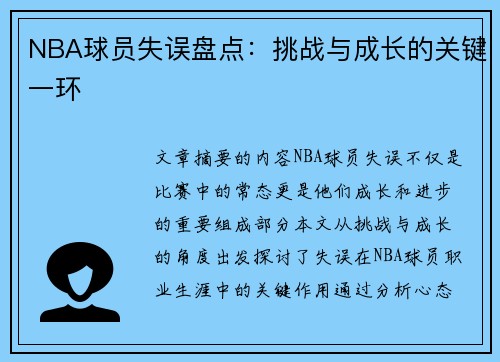 NBA球员失误盘点：挑战与成长的关键一环

文章摘要的内容NBA球员失误不仅是比赛中的常态更是他们成长和进步的重要组成部分本文从挑战与成长的角度出发探讨了失误在NBA球员职业生涯中的关键作用通过分析心态